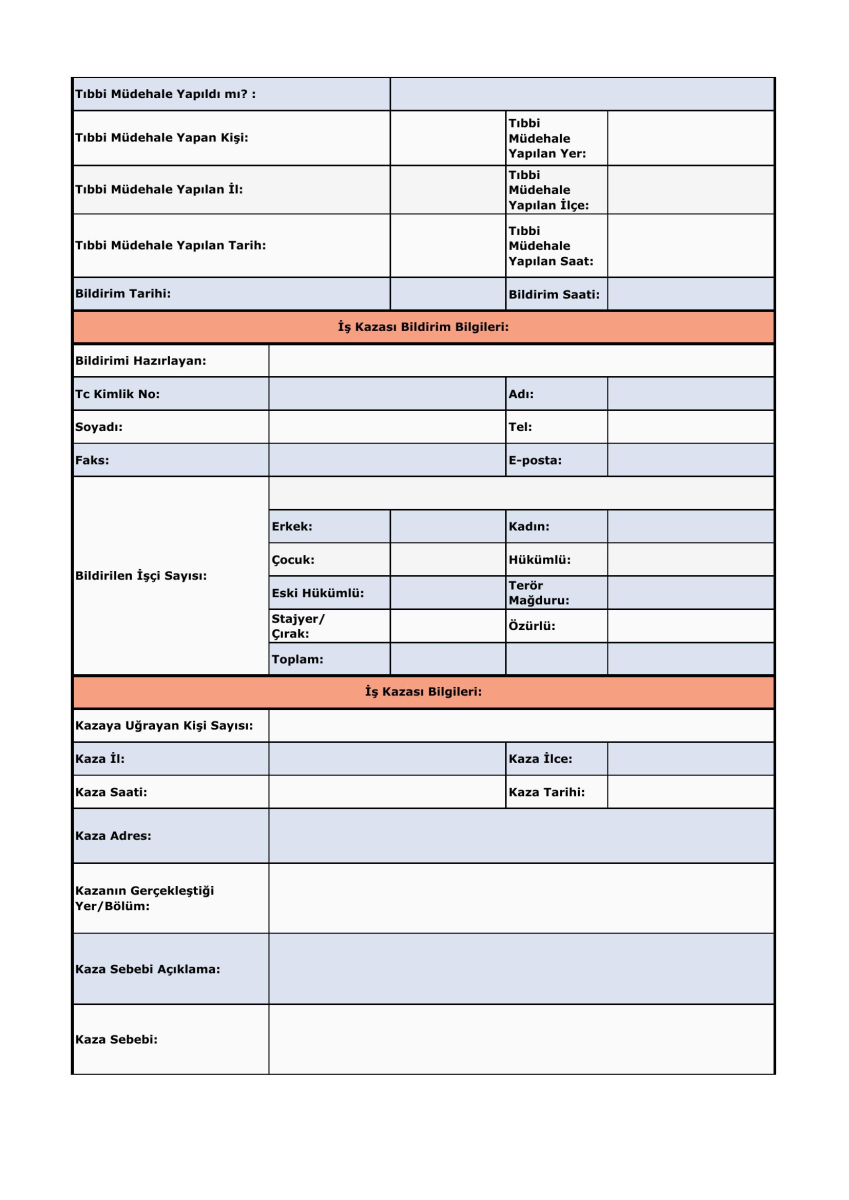 | Tıbbi Müdehale Yapıldı mı? : | | | |
|---|---|---|---|
| Tıbbi Müdehale Yapan Kişi: | | Tıbbi Müdehale Yapılan Yer: | |
| Tıbbi Müdehale Yapılan İl: | | Tıbbi Müdehale Yapılan İlçe: | |
| Tıbbi Müdehale Yapılan Tarih: | | Tıbbi Müdehale Yapılan Saat: | |
| Bildirim Tarihi: | | Bildirim Saati: | |

İş Kazası Bildirim Bilgileri:

| Bildirimi Hazırlayan: | | | | |
|---|---|---|---|---|
| Tc Kimlik No: | | | Adı: | |
| Soyadı: | | | Tel: | |
| Faks: | | | E-posta: | |
| Bildirilen İşçi Sayısı: | | | | |
| | Erkek: | | Kadın: | |
| | Çocuk: | | Hükümlü: | |
| | Eski Hükümlü: | | Terör Mağduru: | |
| | Stajyer/ Çırak: | | Özürlü: | |
| | Toplam: | | | |

İş Kazası Bilgileri:

| Kazaya Uğrayan Kişi Sayısı: | | | |
|---|---|---|---|
| Kaza İl: | | Kaza İlce: | |
| Kaza Saati: | | Kaza Tarihi: | |
| Kaza Adres: | | | |
| Kazanın Gerçekleştiği Yer/Bölüm: | | | |
| Kaza Sebebi Açıklama: | | | |
| Kaza Sebebi: | | | |